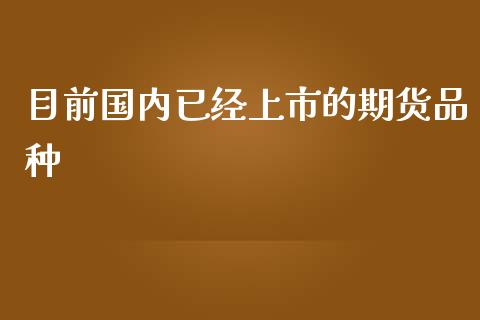 目前国内已经上市的期货品种